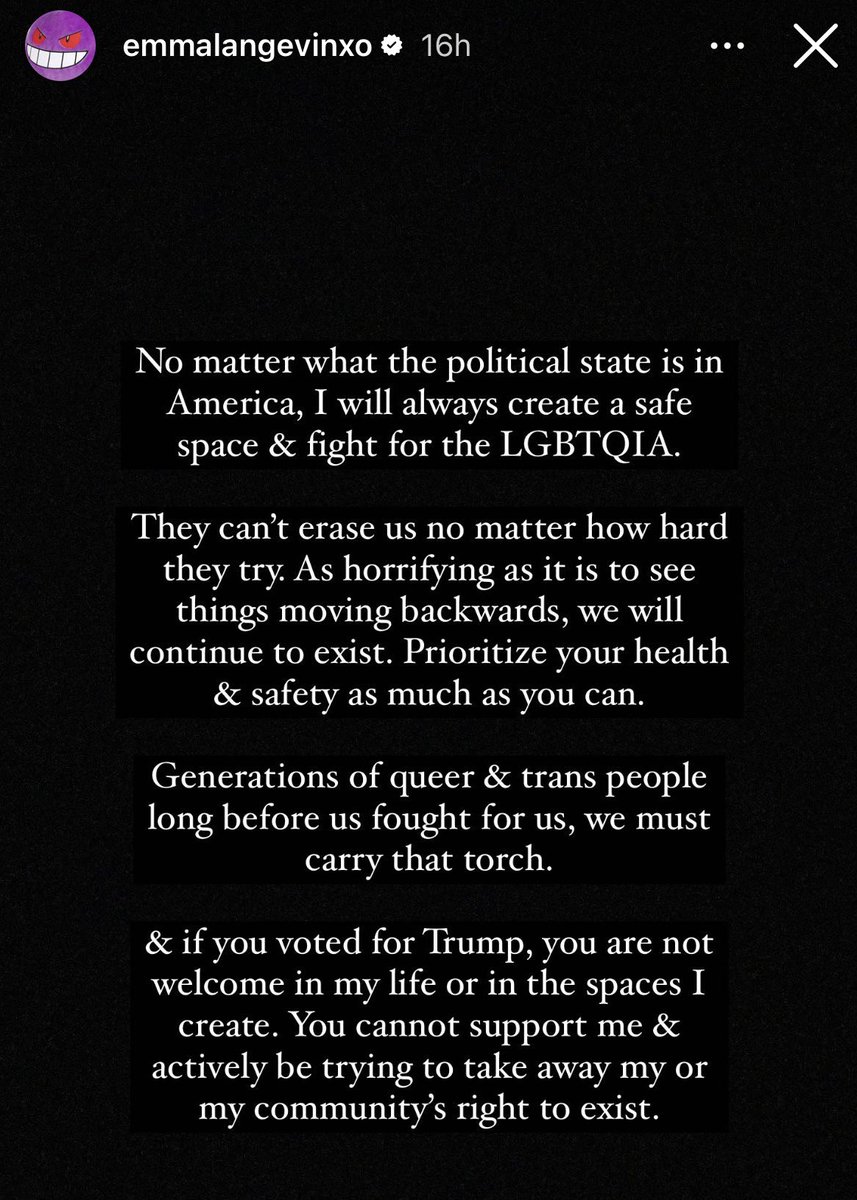 emmalangevinxo 16h

No matter what the political state is in America, I will always create a safe space & fight for the LGBTQIA.

They can't erase us no matter how hard they try. As horrifying as it is to see things moving backwards, we will continue to exist. Prioritize your health & safety as much as you can.

Generations of queer & trans people long before us fought for us, we must carry that torch.

& if you voted for Trump, you are not welcome in my life or in the spaces I create. You cannot support me & actively be trying to take away my or my community's right to exist.